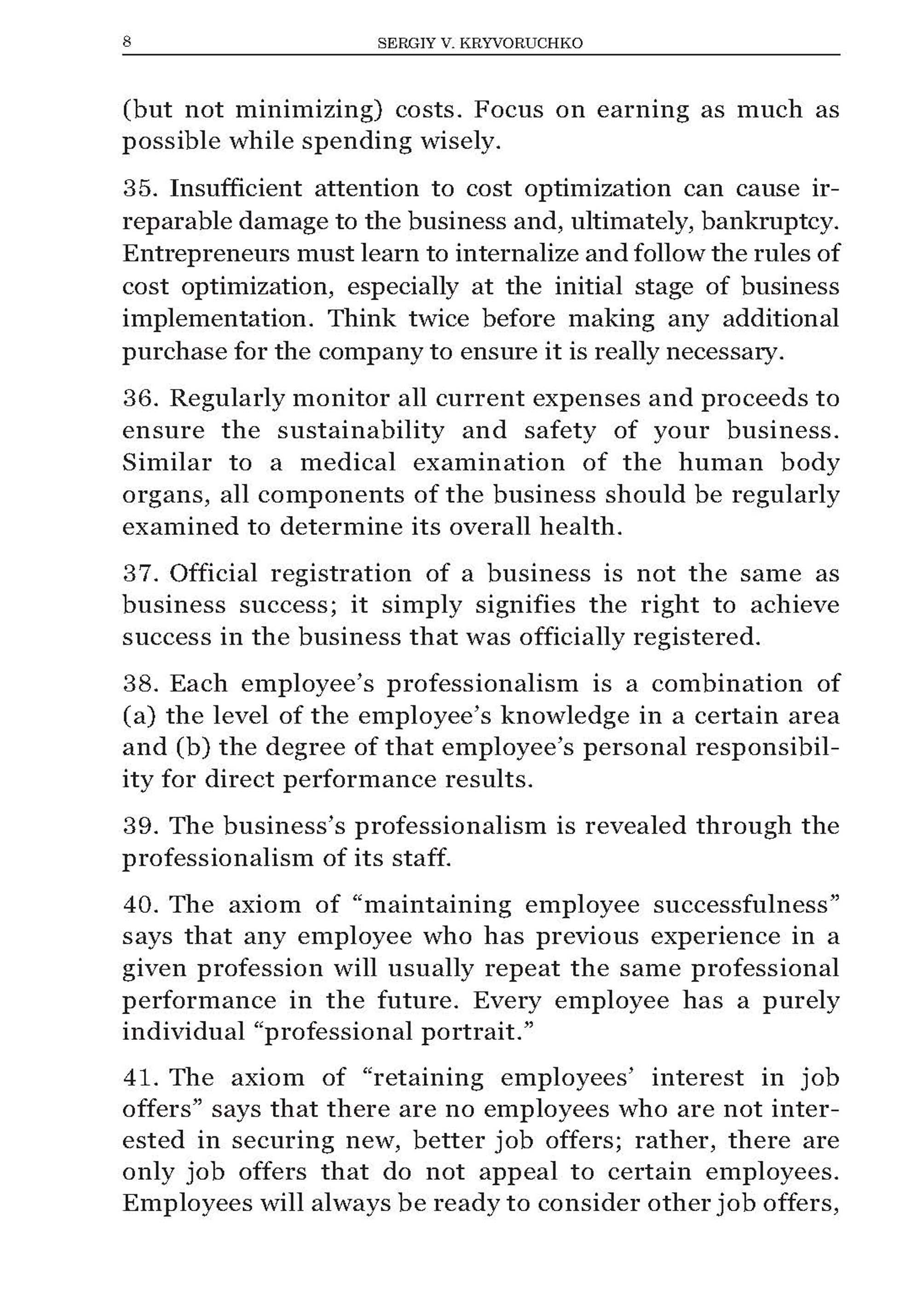 8 SERGIY V. KRYVORUCHKO

(but not minimizing) costs. Focus on earning as much as possible while spending wisely.

35. Insufficient attention to cost optimization can cause irreparable damage to the business and, ultimately, bankruptcy. Entrepreneurs must learn to internalize and follow the rules of cost optimization, especially at the initial stage of business implementation. Think twice before making any additional purchase for the company to ensure it is really necessary.

36. Regularly monitor all current expenses and proceeds to ensure the sustainability and safety of your business. Similar to a medical examination of the human body organs, all components of the business should be regularly examined to determine its overall health.

37. Official registration of a business is not the same as business success; it simply signifies the right to achieve success in the business that was officially registered.

38. Each employee's professionalism is a combination of (a) the level of the employee's knowledge in a certain area and (b) the degree of that employee's personal responsibility for direct performance results.

39. The business's professionalism is revealed through the professionalism of its staff.

40. The axiom of "maintaining employee successfulness" says that any employee who has previous experience in a given profession will usually repeat the same professional performance in the future. Every employee has a purely individual "professional portrait."

41. The axiom of "retaining employees' interest in job offers" says that there are no employees who are not interested in securing new, better job offers; rather, there are only job offers that do not appeal to certain employees. Employees will always be ready to consider other job offers,